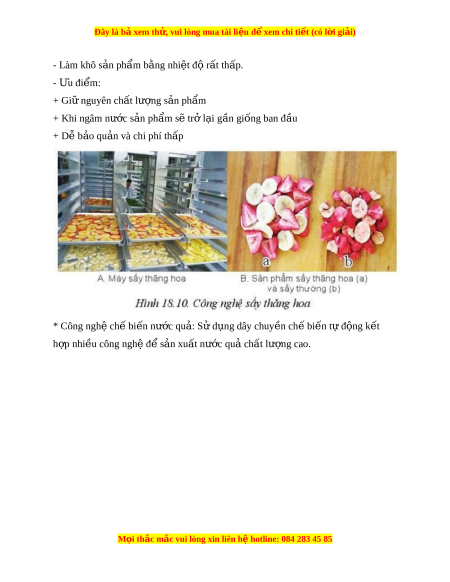 Đây là bả xem thử, vui lòng mua tài liệu để xem chi tiết (có lời giải)

- Làm khô sản phẩm bằng nhiệt độ rất thấp.

- Ưu điểm:

+ Giữ nguyên chất lượng sản phẩm

+ Khi ngâm nước sản phẩm sẽ trở lại gần giống ban đầu

+ Dễ bảo quản và chi phí thấp

a

b

A. Máy sấy thăng hoa

B. Sản phẩm sấy thăng hoa (a) và sấy thường (b)

Hình 18.10. Công nghệ sấy thăng hoa

* Công nghệ chế biến nước quả: Sử dụng dây chuyền chế biến tự động kết hợp nhiều công nghệ để sản xuất nước quả chất lượng cao.

Mọi thắc mắc vui lòng xin liên hệ hotline: 084 283 45 85